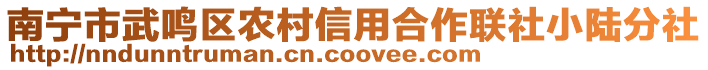 南宁市武鸣区农村信用合作联社小陆分社
http://nndunntruman.cn.coovee.com